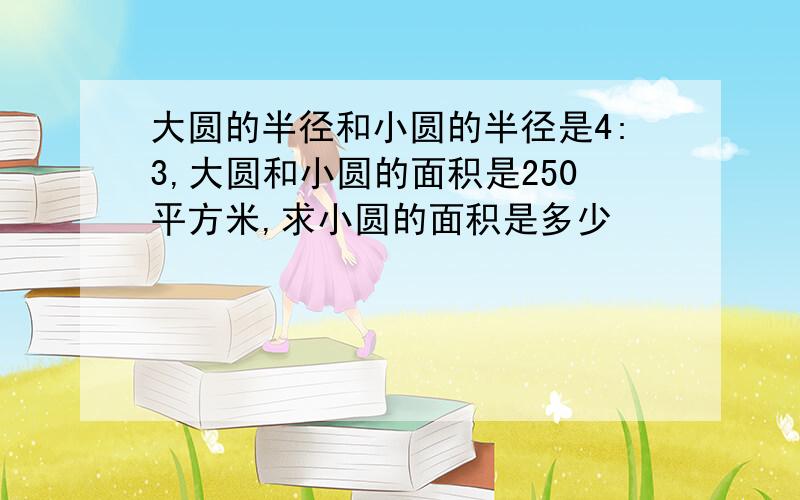 大圆的半径和小圆的半径是4:3,大圆和小圆的面积是250平方米,求小圆的面积是多少